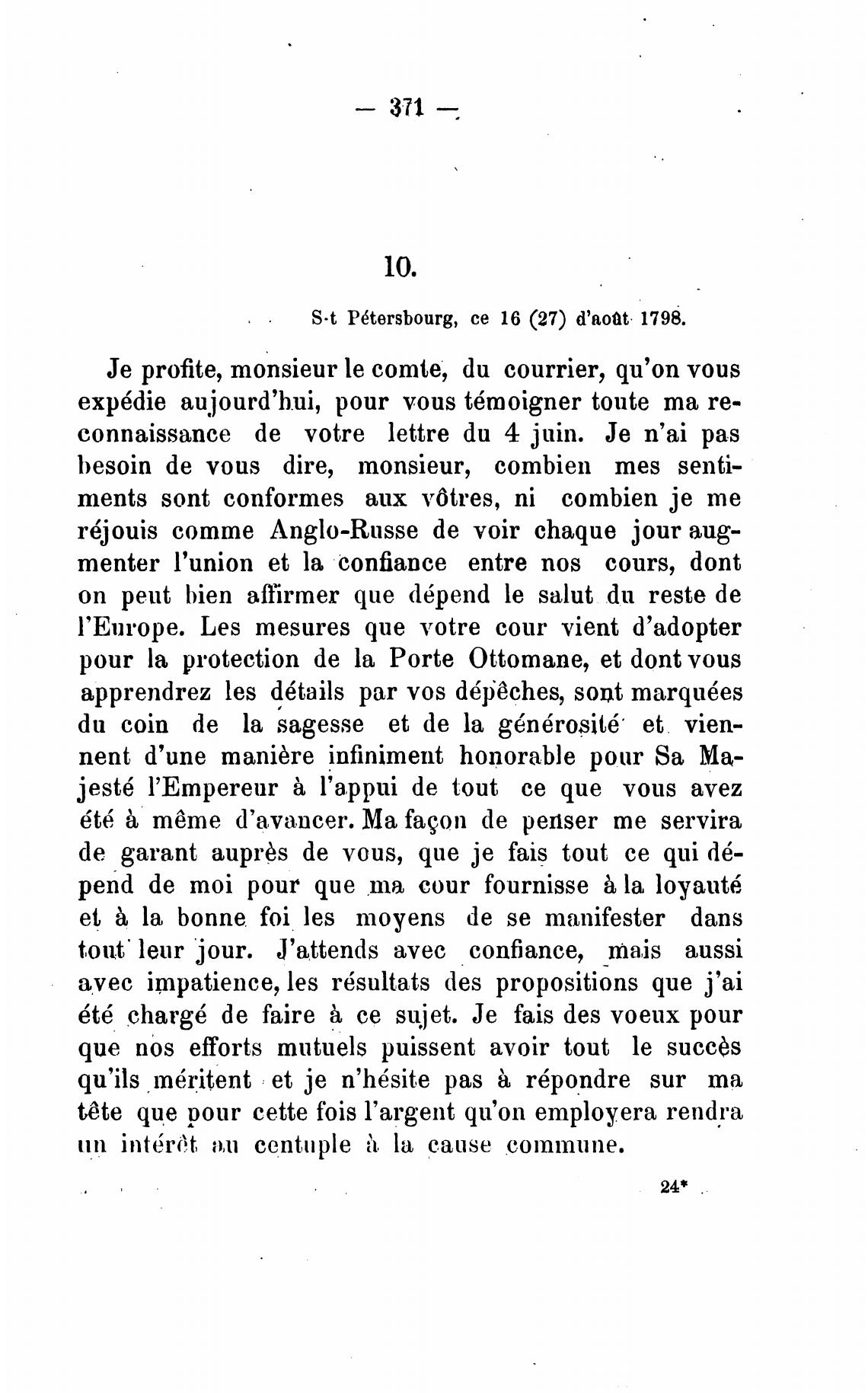 — 371 —

10.

S-t Pétersbourg, ce 16 (27) d'août 1798.

Je profite, monsieur le comte, du courrier, qu'on vous expédie aujourd'hui, pour vous témoigner toute ma reconnaissance de votre lettre du 4 juin. Je n'ai pas besoin de vous dire, monsieur, combien mes sentiments sont conformes aux vôtres, ni combien je me réjouis comme Anglo-Russe de voir chaque jour augmenter l'union et la confiance entre nos cours, dont on peut bien affirmer que dépend le salut du reste de l'Europe. Les mesures que votre cour vient d'adopter pour la protection de la Porte Ottomane, et dont vous apprendrez les détails par vos dépêches, sont marquées du coin de la sagesse et de la générosité et viennent d'une manière infiniment honorable pour Sa Majesté l'Empereur à l'appui de tout ce que vous avez été à même d'avancer. Ma façon de penser me servira de garant auprès de vous, que je fais tout ce qui dépend de moi pour que ma cour fournisse à la loyauté et à la bonne foi les moyens de se manifester dans tout leur jour. J'attends avec confiance, mais aussi avec impatience, les résultats des propositions que j'ai été chargé de faire à ce sujet. Je fais des voeux pour que nos efforts mutuels puissent avoir tout le succès qu'ils méritent et je n'hésite pas à répondre sur ma tête que pour cette fois l'argent qu'on employera rendra un intérêt au centuple à la cause commune.

24*